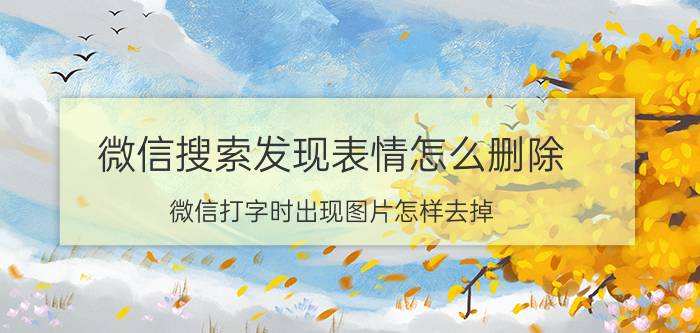 微信搜索发现表情怎么删除

微信打字时出现图片怎样去掉